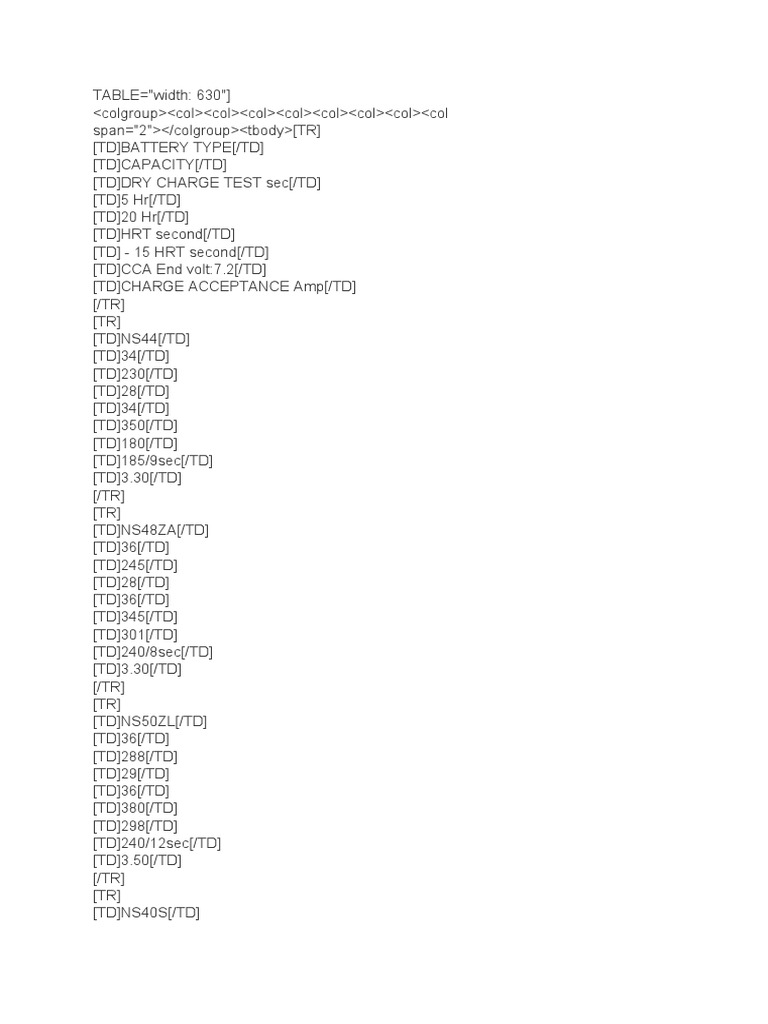 TABLE="width: 630"]
<colgroup><col><col><col><col><col><col><col><col span="2"></colgroup><tbody>[TR]
[TD]BATTERY TYPE[/TD]
[TD]CAPACITY[/TD]
[TD]DRY CHARGE TEST sec[/TD]
[TD]5 Hr[/TD]
[TD]20 Hr[/TD]
[TD]HRT second[/TD]
[TD] - 15 HRT second[/TD]
[TD]CCA End volt:7.2[/TD]
[TD]CHARGE ACCEPTANCE Amp[/TD]
[/TR]
[TR]
[TD]NS44[/TD]
[TD]34[/TD]
[TD]230[/TD]
[TD]28[/TD]
[TD]34[/TD]
[TD]350[/TD]
[TD]180[/TD]
[TD]185/9sec[/TD]
[TD]3.30[/TD]
[/TR]
[TR]
[TD]NS48ZA[/TD]
[TD]36[/TD]
[TD]245[/TD]
[TD]28[/TD]
[TD]36[/TD]
[TD]345[/TD]
[TD]301[/TD]
[TD]240/8sec[/TD]
[TD]3.30[/TD]
[/TR]
[TR]
[TD]NS50ZL[/TD]
[TD]36[/TD]
[TD]288[/TD]
[TD]29[/TD]
[TD]36[/TD]
[TD]380[/TD]
[TD]298[/TD]
[TD]240/12sec[/TD]
[TD]3.50[/TD]
[/TR]
[TR]
[TD]NS40S[/TD]